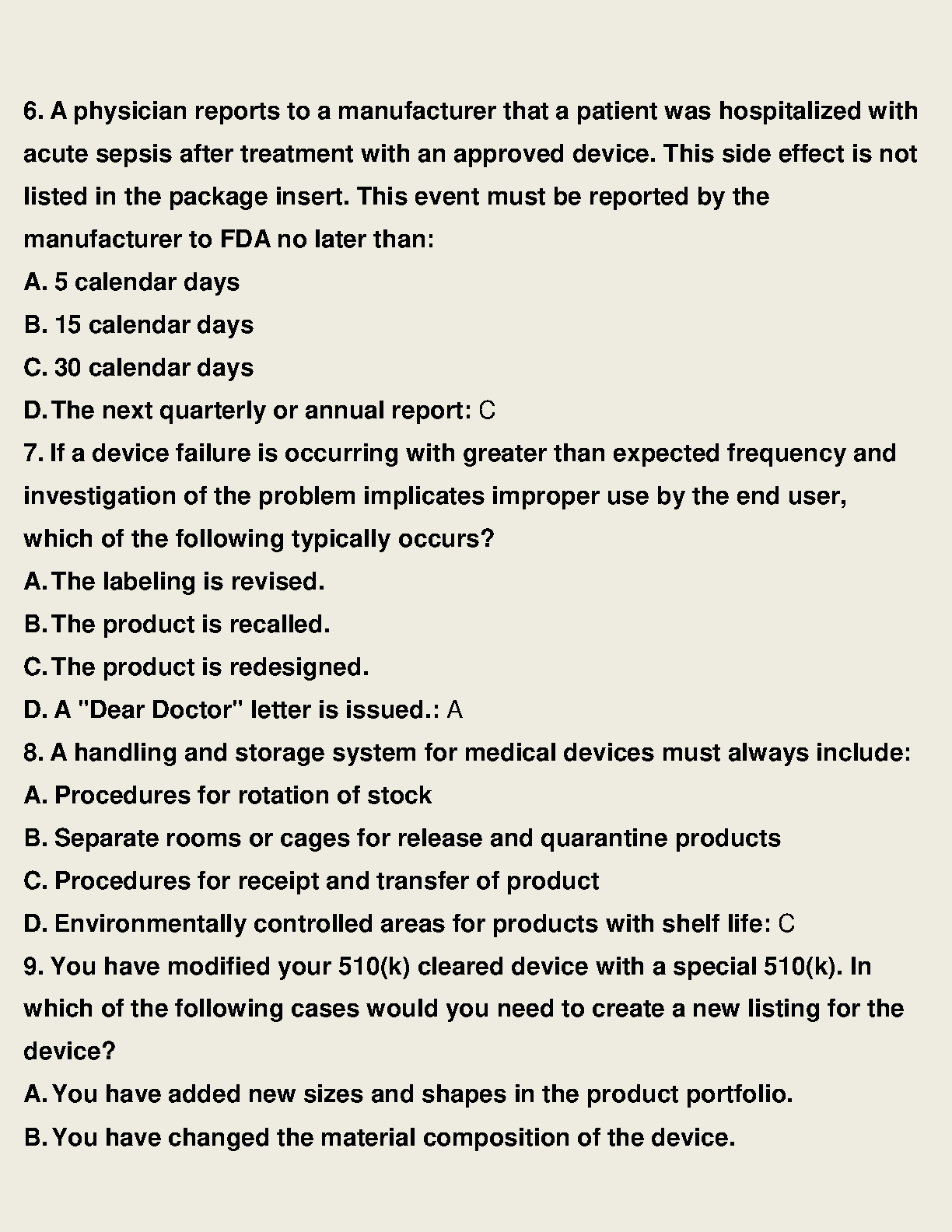 6. A physician reports to a manufacturer that a patient was hospitalized with acute sepsis after treatment with an approved device. This side effect is not listed in the package insert. This event must be reported by the manufacturer to FDA no later than:
A. 5 calendar days
B. 15 calendar days
C. 30 calendar days
D. The next quarterly or annual report: C
7. If a device failure is occurring with greater than expected frequency and investigation of the problem implicates improper use by the end user, which of the following typically occurs?
A. The labeling is revised.
B. The product is recalled.
C. The product is redesigned.
D. A "Dear Doctor" letter is issued.: A
8. A handling and storage system for medical devices must always include:
A. Procedures for rotation of stock
B. Separate rooms or cages for release and quarantine products
C. Procedures for receipt and transfer of product
D. Environmentally controlled areas for products with shelf life: C
9. You have modified your 510(k) cleared device with a special 510(k). In which of the following cases would you need to create a new listing for the device?
A. You have added new sizes and shapes in the product portfolio.
B. You have changed the material composition of the device.